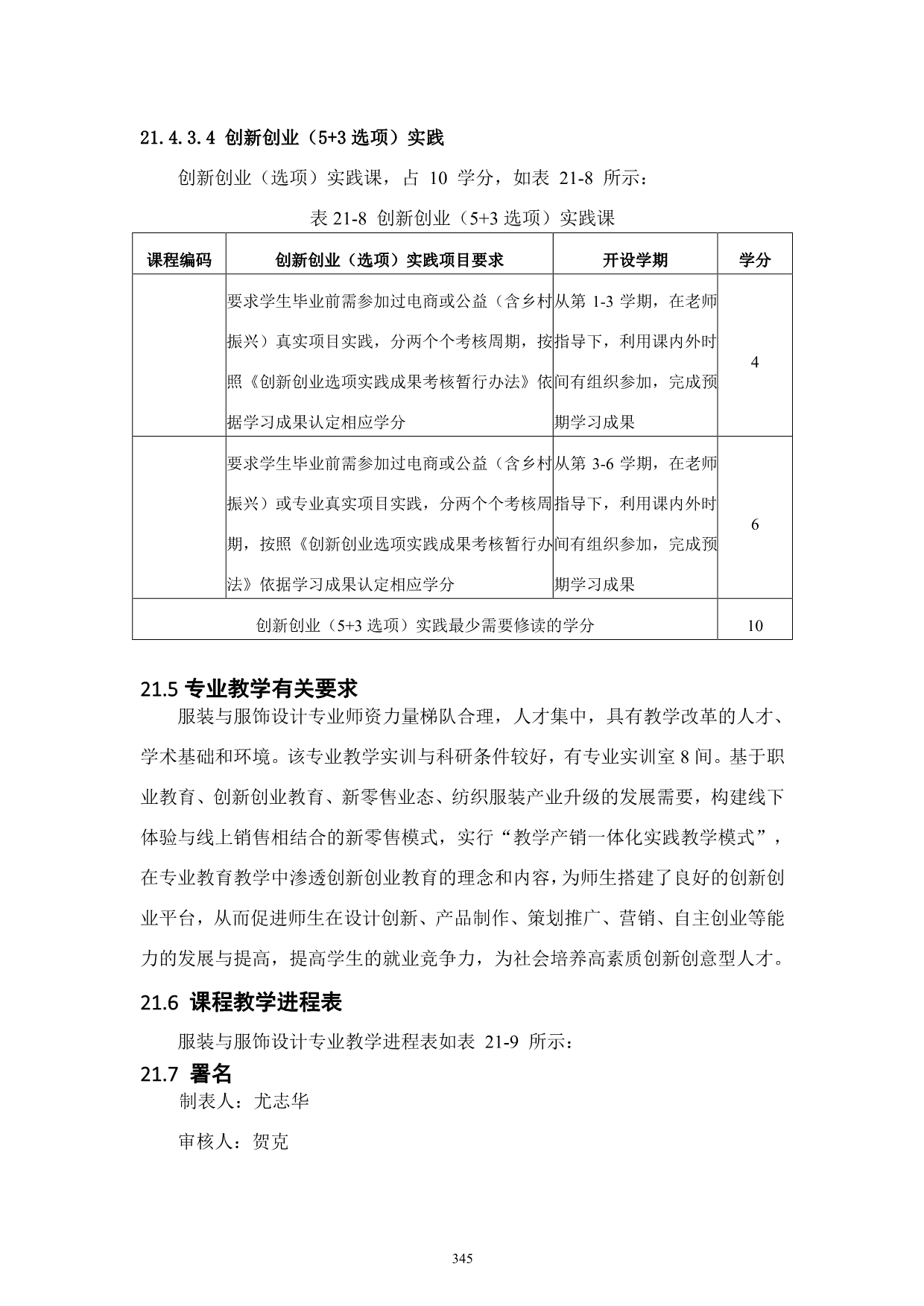 21.4.3.4 创新创业（5+3 选项）实践

创新创业（选项）实践课，占 10 学分，如表 21-8 所示：

表 21-8 创新创业（5+3 选项）实践课

| 课程编码 | 创新创业（选项）实践项目要求 | 开设学期 | 学分 |
|---|---|---|---|
|  | 要求学生毕业前需参加过电商或公益（含乡村振兴）真实项目实践，分两个个考核周期，按照《创新创业选项实践成果考核暂行办法》依据学习成果认定相应学分 | 从第 1-3 学期，在老师指导下，利用课内外时间有组织参加，完成预期学习成果 | 4 |
|  | 要求学生毕业前需参加过电商或公益（含乡村振兴）或专业真实项目实践，分两个个考核周期，按照《创新创业选项实践成果考核暂行办法》依据学习成果认定相应学分 | 从第 3-6 学期，在老师指导下，利用课内外时间有组织参加，完成预期学习成果 | 6 |
| 创新创业（5+3 选项）实践最少需要修读的学分 | | | 10 |

21.5 专业教学有关要求

服装与服饰设计专业师资力量梯队合理，人才集中，具有教学改革的人才、学术基础和环境。该专业教学实训与科研条件较好，有专业实训室 8 间。基于职业教育、创新创业教育、新零售业态、纺织服装产业升级的发展需要，构建线下体验与线上销售相结合的新零售模式，实行“教学产销一体化实践教学模式”，在专业教育教学中渗透创新创业教育的理念和内容，为师生搭建了良好的创新创业平台，从而促进师生在设计创新、产品制作、策划推广、营销、自主创业等能力的发展与提高，提高学生的就业竞争力，为社会培养高素质创新创意型人才。

21.6 课程教学进程表

服装与服饰设计专业教学进程表如表 21-9 所示：

21.7 署名

制表人：尤志华

审核人：贺克

345